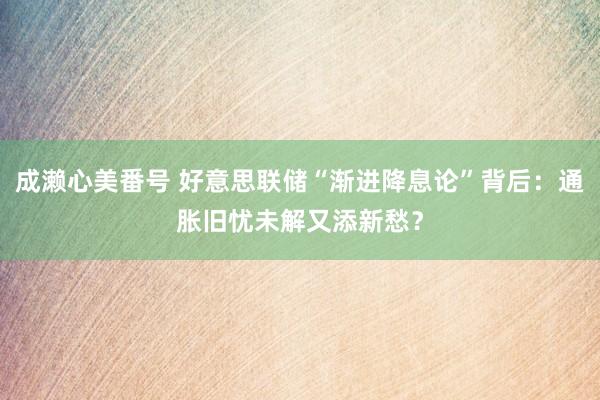 成濑心美番号 好意思联储“渐进降息论”背后：通胀旧忧未解又添新愁？